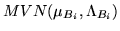 $MVN(\mu_{B_i}, \Lambda_{B_i})$